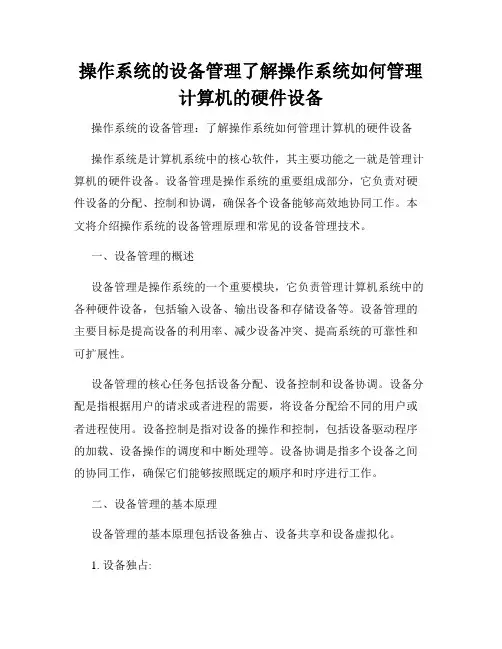 操作系统的设备管理了解操作系统如何管理计算机的硬件设备

操作系统的设备管理：了解操作系统如何管理计算机的硬件设备

操作系统是计算机系统中的核心软件，其主要功能之一就是管理计算机的硬件设备。设备管理是操作系统的重要组成部分，它负责对硬件设备的分配、控制和协调，确保各个设备能够高效地协同工作。本文将介绍操作系统的设备管理原理和常见的设备管理技术。

一、设备管理的概述

设备管理是操作系统的一个重要模块，它负责管理计算机系统中的各种硬件设备，包括输入设备、输出设备和存储设备等。设备管理的主要目标是提高设备的利用率、减少设备冲突、提高系统的可靠性和可扩展性。

设备管理的核心任务包括设备分配、设备控制和设备协调。设备分配是指根据用户的请求或者进程的需要，将设备分配给不同的用户或者进程使用。设备控制是指对设备的操作和控制，包括设备驱动程序的加载、设备操作的调度和中断处理等。设备协调是指多个设备之间的协同工作，确保它们能够按照既定的顺序和时序进行工作。

二、设备管理的基本原理

设备管理的基本原理包括设备独占、设备共享和设备虚拟化。

1. 设备独占: